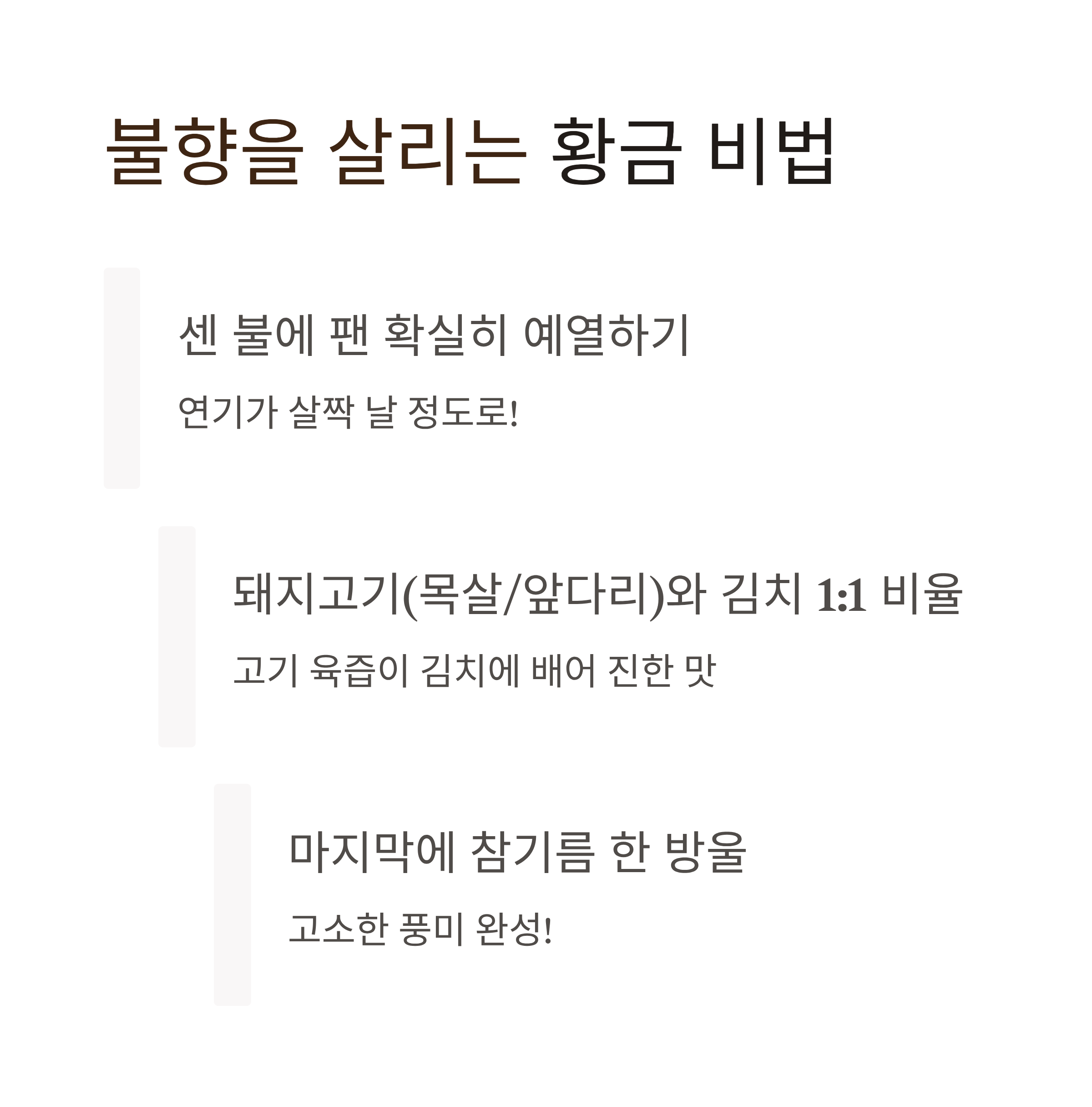 불향을 살리는 황금 비법

센 불에 팬 확실히 예열하기

연기가 살짝 날 정도로!

돼지고기(목살/앞다리)와 김치 1:1 비율

고기 육즙이 김치에 배어 진한 맛

마지막에 참기름 한 방울

고소한 풍미 완성!